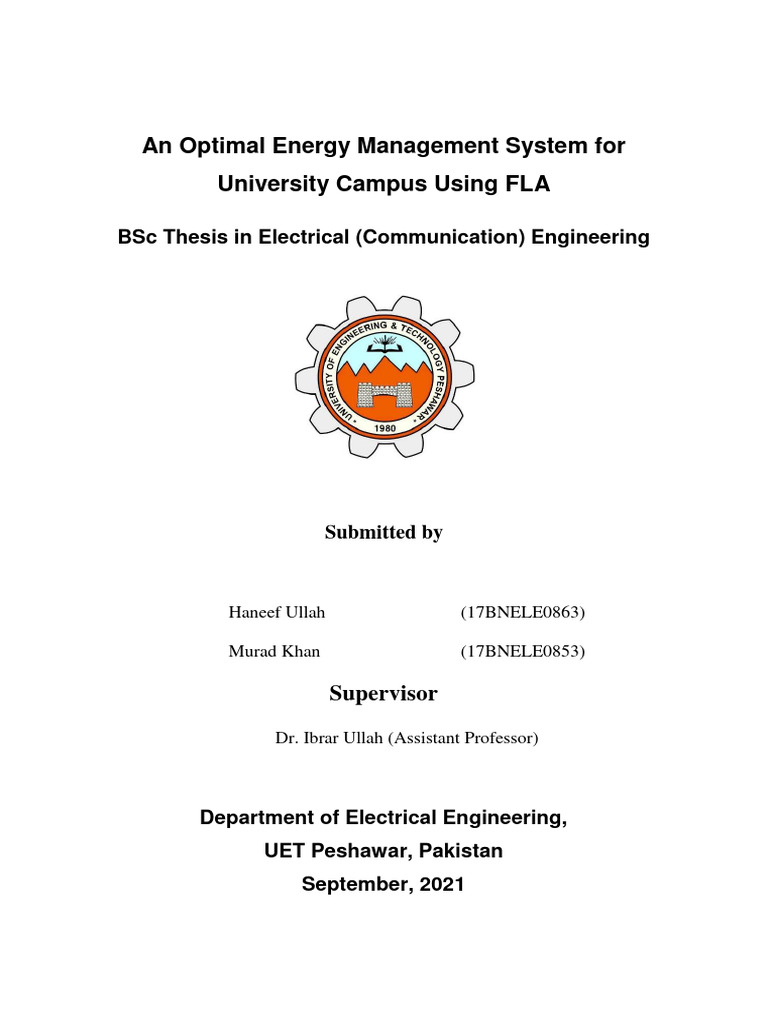 An Optimal Energy Management System for University Campus Using FLA

BSc Thesis in Electrical (Communication) Engineering

UNIVERSITY OF ENGINEERING & TECHNOLOGY PESHAWAR

1980

Submitted by

Haneef Ullah (17BNELE0863)

Murad Khan (17BNELE0853)

Supervisor

Dr. Ibrar Ullah (Assistant Professor)

Department of Electrical Engineering,
UET Peshawar, Pakistan
September, 2021